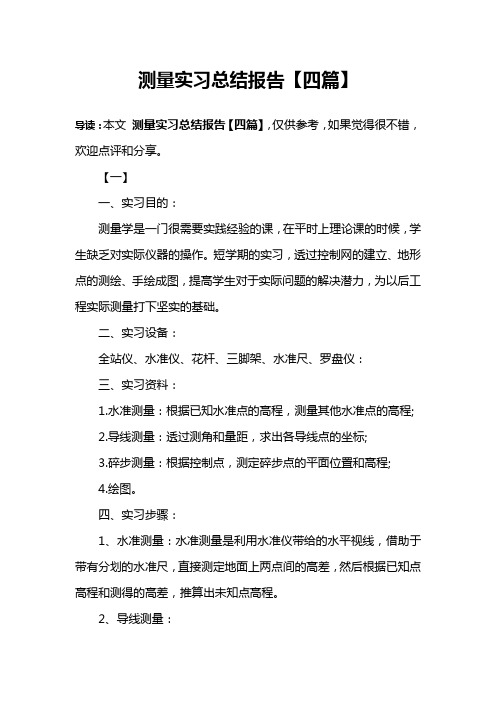 测量实习总结报告【四篇】

导读：本文 测量实习总结报告【四篇】，仅供参考，如果觉得很不错，欢迎点评和分享。

【一】

一、实习目的：

测量学是一门很需要实践经验的课，在平时上理论课的时候，学生缺乏对实际仪器的操作。短学期的实习，透过控制网的建立、地形点的测绘、手绘成图，提高学生对于实际问题的解决潜力，为以后工程实际测量打下坚实的基础。

二、实习设备：

全站仪、水准仪、花杆、三脚架、水准尺、罗盘仪：

三、实习资料：

1.水准测量：根据已知水准点的高程，测量其他水准点的高程;

2.导线测量：透过测角和量距，求出各导线点的坐标;

3.碎步测量：根据控制点，测定碎步点的平面位置和高程;

4.绘图。

四、实习步骤：

1、水准测量：水准测量是利用水准仪带给的水平视线，借助于带有分划的水准尺，直接测定地面上两点间的高差，然后根据已知点高程和测得的高差，推算出未知点高程。

2、导线测量：